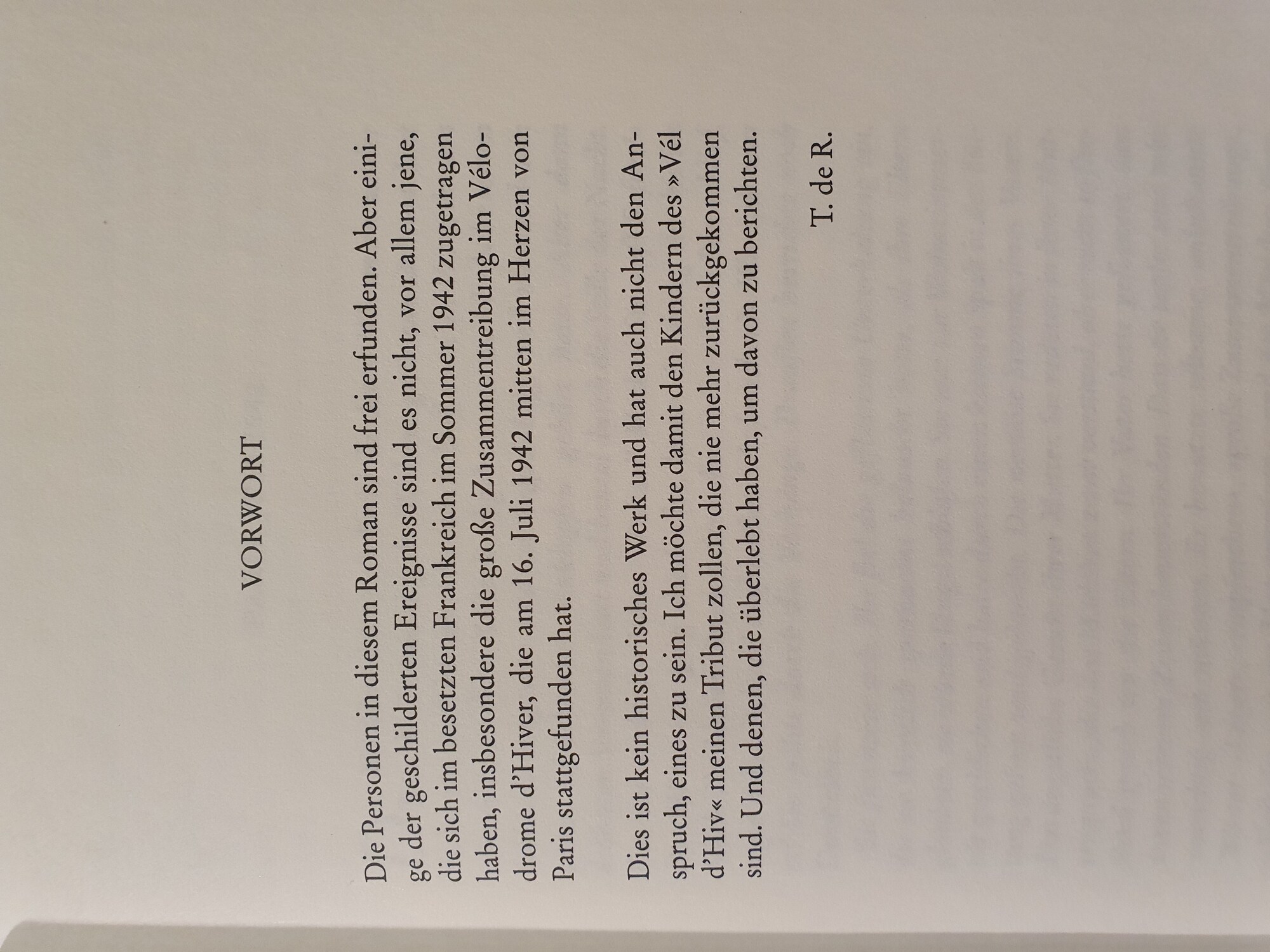 VORWORT

Die Personen in diesem Roman sind frei erfunden. Aber einige der geschilderten Ereignisse sind es nicht, vor allem jene, die sich im besetzten Frankreich im Sommer 1942 zugetragen haben, insbesondere die große Zusammentreibung im Vélodrome d'Hiver, die am 16. Juli 1942 mitten im Herzen von Paris stattgefunden hat.

Dies ist kein historisches Werk und hat auch nicht den Anspruch, eines zu sein. Ich möchte damit den Kindern des »Vél d'Hiv« meinen Tribut zollen, die nie mehr zurückgekommen sind. Und denen, die überlebt haben, um davon zu berichten.

T. de R.